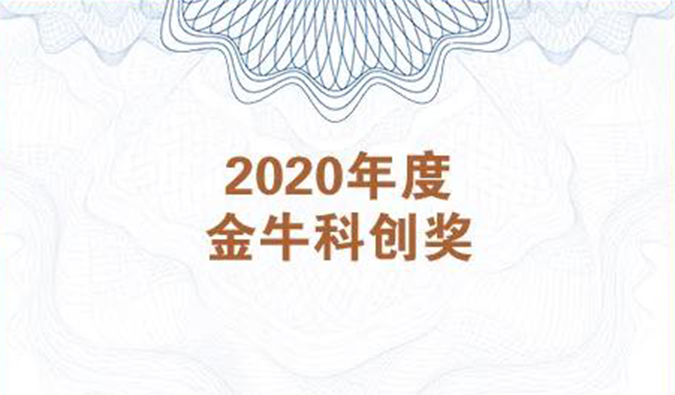 2020年度
金牛科创奖